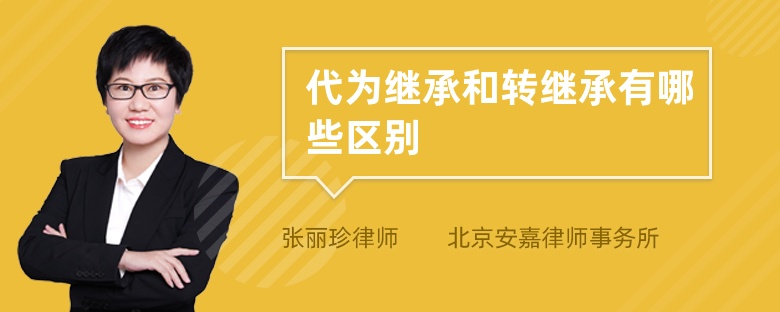 代为继承和转继承有哪些区别

张丽珍律师　　北京安嘉律师事务所